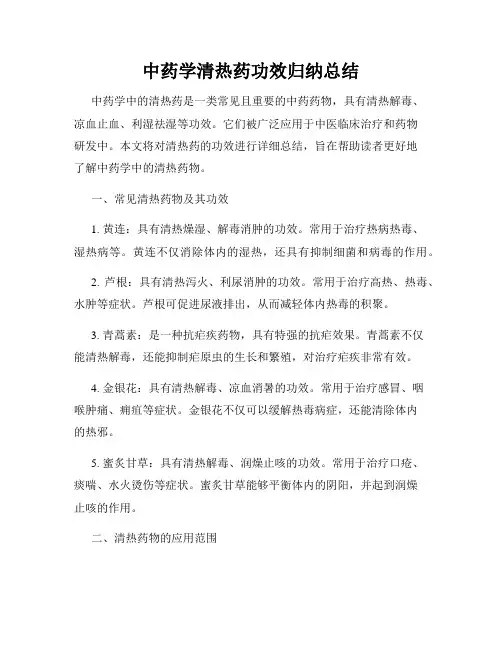 中药学清热药功效归纳总结

中药学中的清热药是一类常见且重要的中药药物，具有清热解毒、凉血止血、利湿祛湿等功效。它们被广泛应用于中医临床治疗和药物研发中。本文将对清热药的功效进行详细总结，旨在帮助读者更好地了解中药学中的清热药物。

一、常见清热药物及其功效

1. 黄连：具有清热燥湿、解毒消肿的功效。常用于治疗热病热毒、湿热病等。黄连不仅消除体内的湿热，还具有抑制细菌和病毒的作用。

2. 芦根：具有清热泻火、利尿消肿的功效。常用于治疗高热、热毒、水肿等症状。芦根可促进尿液排出，从而减轻体内热毒的积聚。

3. 青蒿素：是一种抗疟疾药物，具有特强的抗疟效果。青蒿素不仅能清热解毒，还能抑制疟原虫的生长和繁殖，对治疗疟疾非常有效。

4. 金银花：具有清热解毒、凉血消暑的功效。常用于治疗感冒、咽喉肿痛、痈疽等症状。金银花不仅可以缓解热毒病症，还能清除体内的热邪。

5. 蜜炙甘草：具有清热解毒、润燥止咳的功效。常用于治疗口疮、痰喘、水火烫伤等症状。蜜炙甘草能够平衡体内的阴阳，并起到润燥止咳的作用。

二、清热药物的应用范围